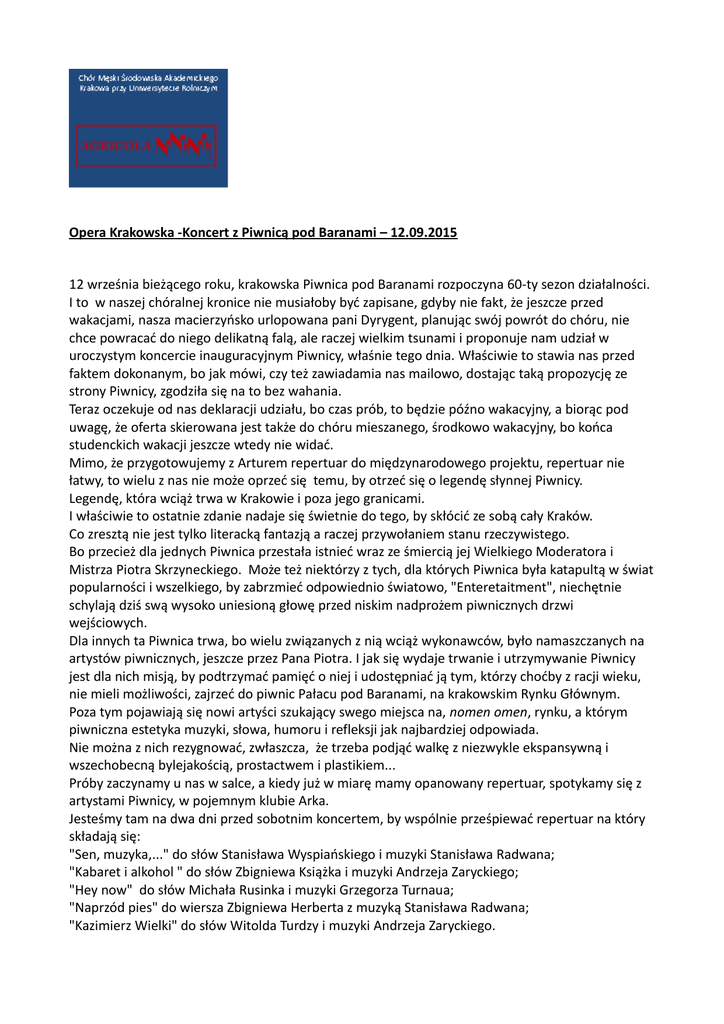 Chór Męski Środowiska Akademickiego Krakowa przy Uniwersytecie Rolniczym

AGRICOLA

Opera Krakowska -Koncert z Piwnicą pod Baranami – 12.09.2015

12 września bieżącego roku, krakowska Piwnica pod Baranami rozpoczyna 60-ty sezon działalności. I to w naszej chóralnej kronice nie musiałoby być zapisane, gdyby nie fakt, że jeszcze przed wakacjami, nasza macierzyńsko urlopowana pani Dyrygent, planując swój powrót do chóru, nie chce powracać do niego delikatną falą, ale raczej wielkim tsunami i proponuje nam udział w uroczystym koncercie inauguracyjnym Piwnicy, właśnie tego dnia. Właściwie to stawia nas przed faktem dokonanym, bo jak mówi, czy też zawiadamia nas mailowo, dostając taką propozycję ze strony Piwnicy, zgodziła się na to bez wahania.
Teraz oczekuje od nas deklaracji udziału, bo czas prób, to będzie późno wakacyjny, a biorąc pod uwagę, że oferta skierowana jest także do chóru mieszanego, środkowo wakacyjny, bo końca studenckich wakacji jeszcze wtedy nie widać.
Mimo, że przygotowujemy z Arturem repertuar do międzynarodowego projektu, repertuar nie łatwy, to wielu z nas nie może oprzeć się temu, by otrzeć się o legendę słynnej Piwnicy. Legendę, która wciąż trwa w Krakowie i poza jego granicami.
I właściwie to ostatnie zdanie nadaje się świetnie do tego, by skłócić ze sobą cały Kraków. Co zresztą nie jest tylko literacką fantazją a raczej przywołaniem stanu rzeczywistego.
Bo przecież dla jednych Piwnica przestała istnieć wraz ze śmiercią jej Wielkiego Moderatora i Mistrza Piotra Skrzyneckiego. Może też niektórzy z tych, dla których Piwnica była katapultą w świat popularności i wszelkiego, by zabrzmieć odpowiednio światowo, "Enteretaitment", niechętnie schylają dziś swą wysoko uniesioną głowę przed niskim nadprożem piwnicznych drzwi wejściowych.
Dla innych ta Piwnica trwa, bo wielu związanych z nią wciąż wykonawców, było namaszczanych na artystów piwnicznych, jeszcze przez Pana Piotra. I jak się wydaje trwanie i utrzymywanie Piwnicy jest dla nich misją, by podtrzymać pamięć o niej i udostępniać ją tym, którzy choćby z racji wieku, nie mieli możliwości, zajrzeć do piwnic Pałacu pod Baranami, na krakowskim Rynku Głównym.
Poza tym pojawiają się nowi artyści szukający swego miejsca na, nomen omen, rynku, a którym piwniczna estetyka muzyki, słowa, humoru i refleksji jak najbardziej odpowiada.
Nie można z nich rezygnować, zwłaszcza, że trzeba podjąć walkę z niezwykle ekspansywną i wszechobecną bylejakością, prostactwem i plastikiem...
Próby zaczynamy u nas w salce, a kiedy już w miarę mamy opanowany repertuar, spotykamy się z artystami Piwnicy, w pojemnym klubie Arka.
Jesteśmy tam na dwa dni przed sobotnim koncertem, by wspólnie prześpiewać repertuar na który składają się:
"Sen, muzyka,..." do słów Stanisława Wyspiańskiego i muzyki Stanisława Radwana;
"Kabaret i alkohol " do słów Zbigniewa Książka i muzyki Andrzeja Zaryckiego;
"Hey now" do słów Michała Rusinka i muzyki Grzegorza Turnaua;
"Naprzód pies" do wiersza Zbigniewa Herberta z muzyką Stanisława Radwana;
"Kazimierz Wielki" do słów Witolda Turdzy i muzyki Andrzeja Zaryckiego.